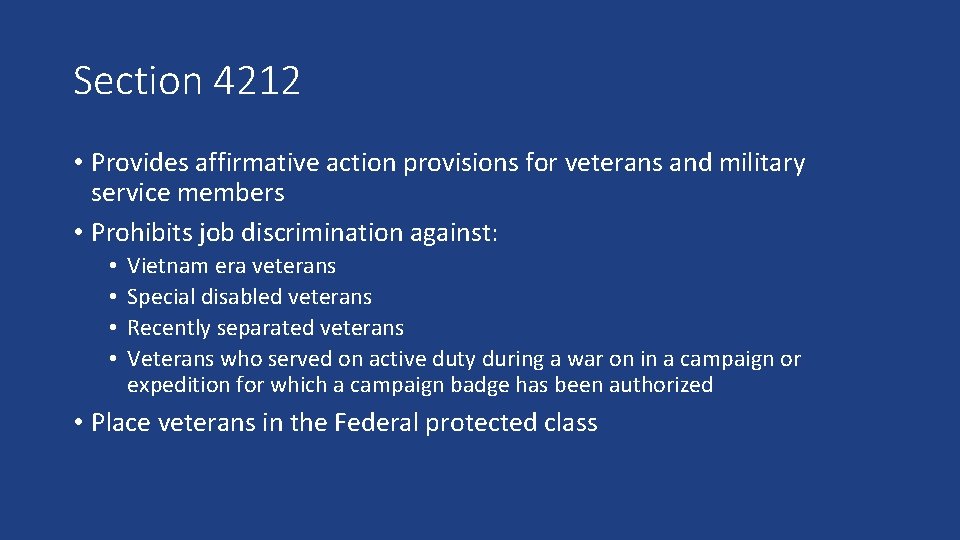 Section 4212

• Provides affirmative action provisions for veterans and military service members

• Prohibits job discrimination against:

• Vietnam era veterans
• Special disabled veterans
• Recently separated veterans
• Veterans who served on active duty during a war on in a campaign or expedition for which a campaign badge has been authorized

• Place veterans in the Federal protected class